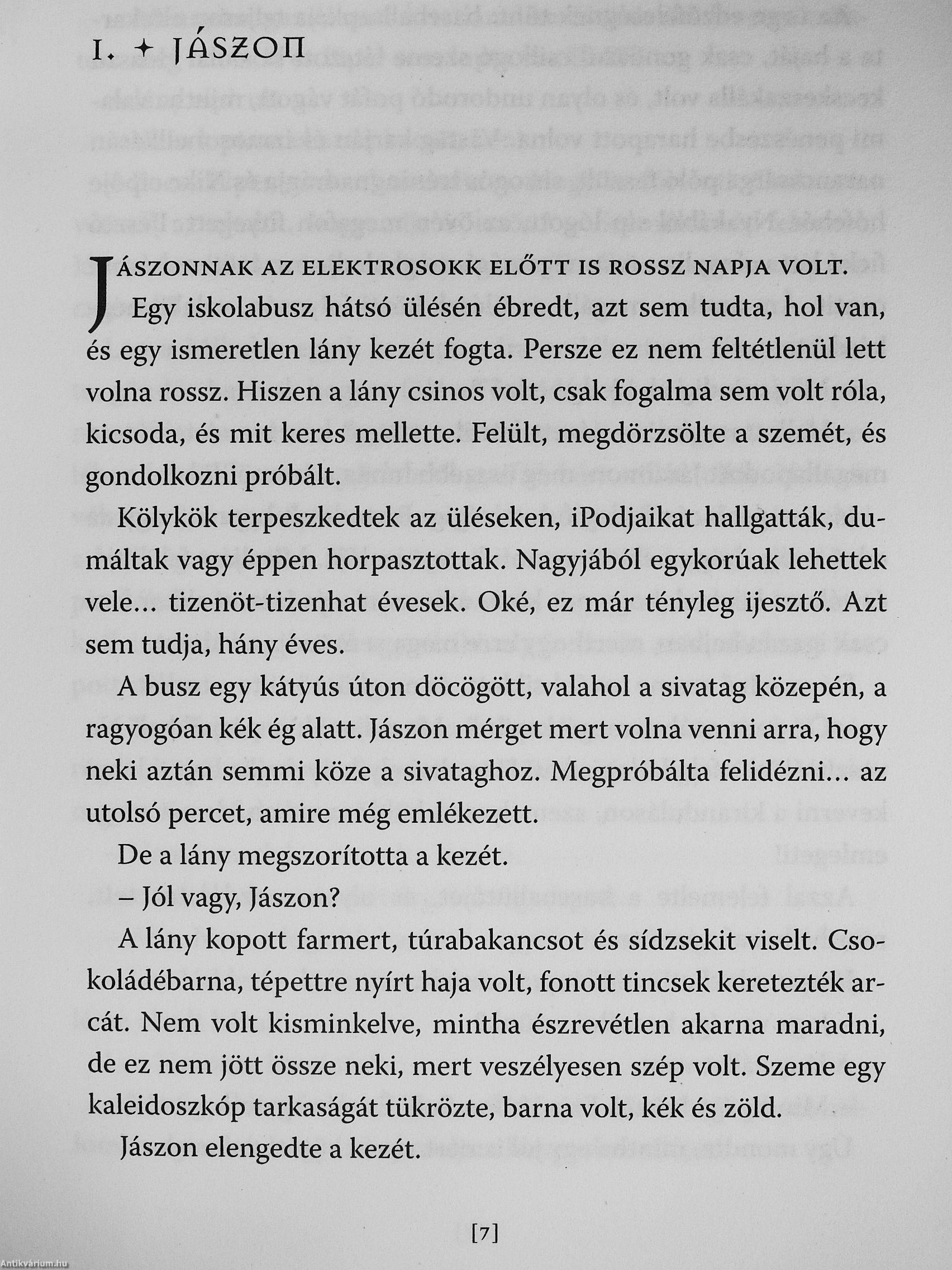 I. ✦ JÁSZON

JÁSZONNAK AZ ELEKTROSOKK ELŐTT IS ROSSZ NAPJA VOLT.

Egy iskolabusz hátsó ülésén ébredt, azt sem tudta, hol van, és egy ismeretlen lány kezét fogta. Persze ez nem feltétlenül lett volna rossz. Hiszen a lány csinos volt, csak fogalma sem volt róla, kicsoda, és mit keres mellette. Felült, megdörzsölte a szemét, és gondolkozni próbált.

Kölykök terpeszkedtek az üléseken, iPodjaikat hallgatták, dumáltak vagy éppen horpasztottak. Nagyjából egykorúak lehettek vele... tizenöt-tizenhat évesek. Oké, ez már tényleg ijesztő. Azt sem tudja, hány éves.

A busz egy kátyús úton döcögött, valahol a sivatag közepén, a ragyogóan kék ég alatt. Jászon mérget mert volna venni arra, hogy neki aztán semmi köze a sivataghoz. Megpróbálta felidézni... az utolsó percet, amire még emlékezett.

De a lány megszorította a kezét.

– Jól vagy, Jászon?

A lány kopott farmert, túrabakancsot és sídzsekit viselt. Csokoládébarna, tépettre nyírt haja volt, fonott tincsek keretezték arcát. Nem volt kisminkelve, mintha észrevétlen akarna maradni, de ez nem jött össze neki, mert veszélyesen szép volt. Szeme egy kaleidoszkóp tarkaságát tükrözte, barna volt, kék és zöld.

Jászon elengedte a kezét.

[7]

Antikvárium.hu